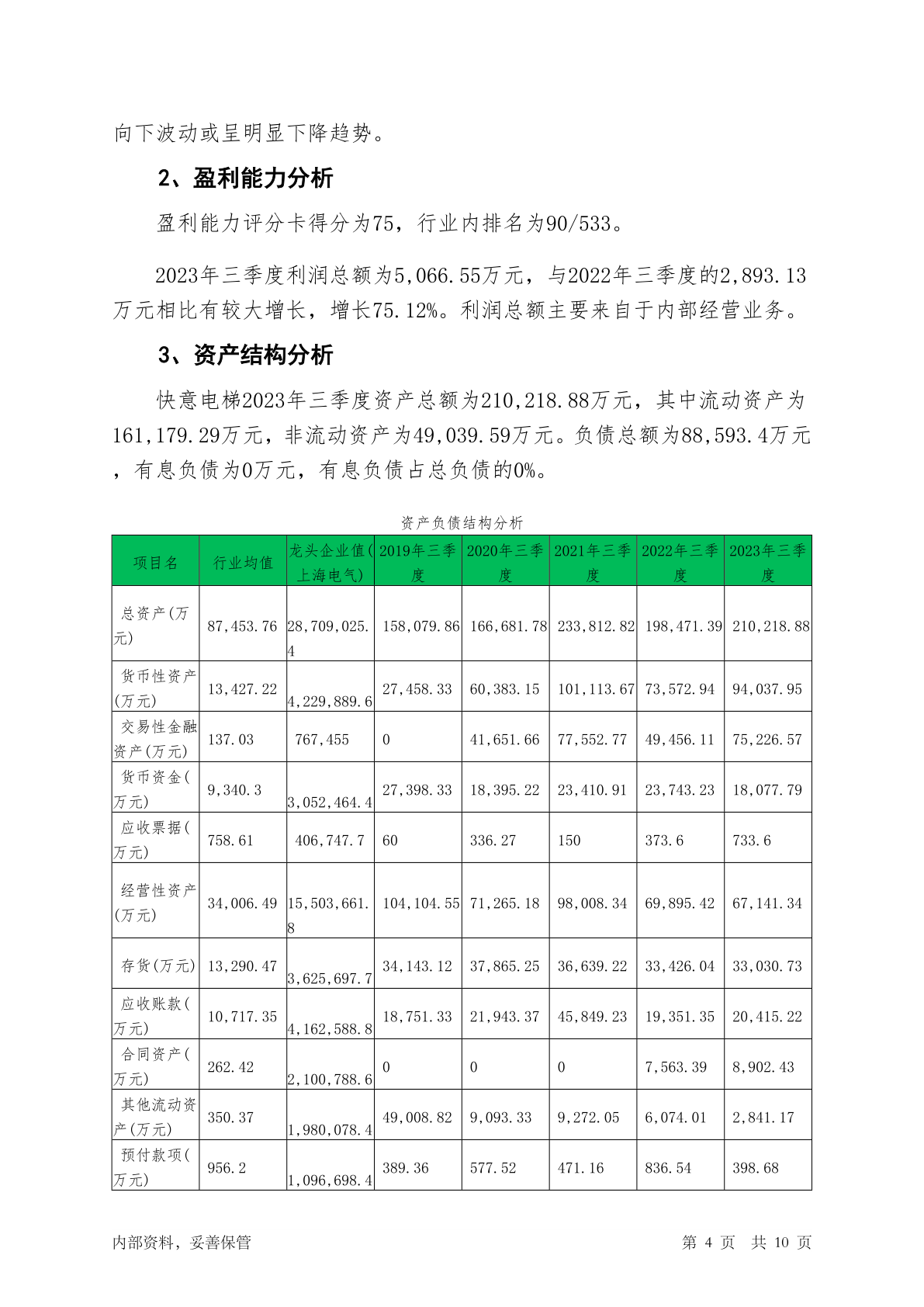 向下波动或呈明显下降趋势。

2、盈利能力分析

盈利能力评分卡得分为75，行业内排名为90/533。

2023年三季度利润总额为5,066.55万元，与2022年三季度的2,893.13万元相比有较大增长，增长75.12%。利润总额主要来自于内部经营业务。

3、资产结构分析

快意电梯2023年三季度资产总额为210,218.88万元，其中流动资产为161,179.29万元，非流动资产为49,039.59万元。负债总额为88,593.4万元，有息负债为0万元，有息负债占总负债的0%。

资产负债结构分析

| 项目名 | 行业均值 | 龙头企业值(上海电气) | 2019年三季度 | 2020年三季度 | 2021年三季度 | 2022年三季度 | 2023年三季度 |
|---|---|---|---|---|---|---|---|
| 总资产(万元) | 87,453.76 | 28,709,025.4 | 158,079.86 | 166,681.78 | 233,812.82 | 198,471.39 | 210,218.88 |
| 货币性资产(万元) | 13,427.22 | 4,229,889.6 | 27,458.33 | 60,383.15 | 101,113.67 | 73,572.94 | 94,037.95 |
| 交易性金融资产(万元) | 137.03 | 767,455 | 0 | 41,651.66 | 77,552.77 | 49,456.11 | 75,226.57 |
| 货币资金(万元) | 9,340.3 | 3,052,464.4 | 27,398.33 | 18,395.22 | 23,410.91 | 23,743.23 | 18,077.79 |
| 应收票据(万元) | 758.61 | 406,747.7 | 60 | 336.27 | 150 | 373.6 | 733.6 |
| 经营性资产(万元) | 34,006.49 | 15,503,661.8 | 104,104.55 | 71,265.18 | 98,008.34 | 69,895.42 | 67,141.34 |
| 存货(万元) | 13,290.47 | 3,625,697.7 | 34,143.12 | 37,865.25 | 36,639.22 | 33,426.04 | 33,030.73 |
| 应收账款(万元) | 10,717.35 | 4,162,588.8 | 18,751.33 | 21,943.37 | 45,849.23 | 19,351.35 | 20,415.22 |
| 合同资产(万元) | 262.42 | 2,100,788.6 | 0 | 0 | 0 | 7,563.39 | 8,902.43 |
| 其他流动资产(万元) | 350.37 | 1,980,078.4 | 49,008.82 | 9,093.33 | 9,272.05 | 6,074.01 | 2,841.17 |
| 预付款项(万元) | 956.2 | 1,096,698.4 | 389.36 | 577.52 | 471.16 | 836.54 | 398.68 |

内部资料，妥善保管

第 4 页 共 10 页